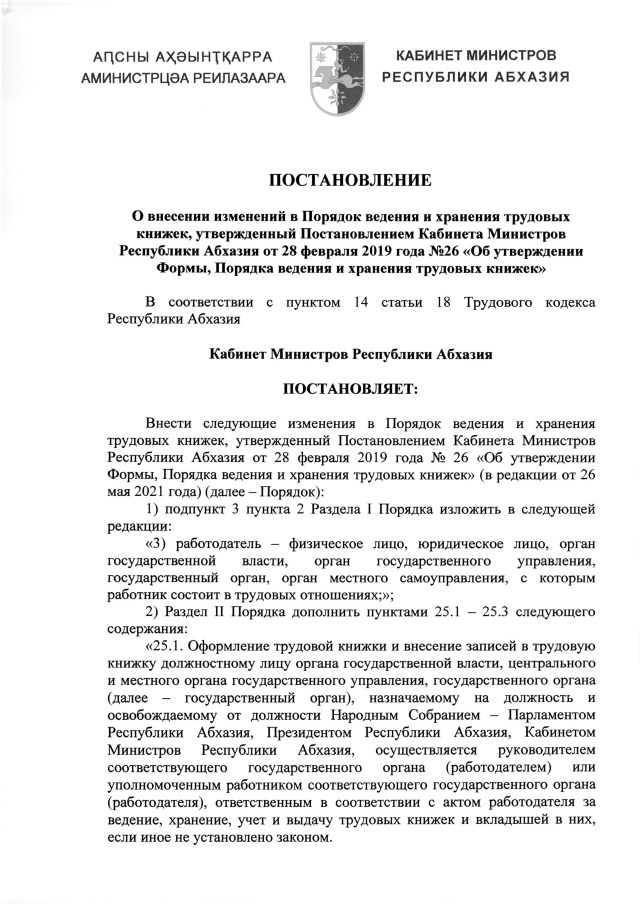 АԤСНЫ АҲӘЫНҬҚАРРА
АМИНИСТРЦӘА РЕИЛАЗААРА

КАБИНЕТ МИНИСТРОВ
РЕСПУБЛИКИ АБХАЗИЯ

ПОСТАНОВЛЕНИЕ

О внесении изменений в Порядок ведения и хранения трудовых книжек, утвержденный Постановлением Кабинета Министров Республики Абхазия от 28 февраля 2019 года №26 «Об утверждении Формы, Порядка ведения и хранения трудовых книжек»

В соответствии с пунктом 14 статьи 18 Трудового кодекса Республики Абхазия

Кабинет Министров Республики Абхазия

ПОСТАНОВЛЯЕТ:

Внести следующие изменения в Порядок ведения и хранения трудовых книжек, утвержденный Постановлением Кабинета Министров Республики Абхазия от 28 февраля 2019 года № 26 «Об утверждении Формы, Порядка ведения и хранения трудовых книжек» (в редакции от 26 мая 2021 года) (далее – Порядок):

1) подпункт 3 пункта 2 Раздела I Порядка изложить в следующей редакции:

«3) работодатель – физическое лицо, юридическое лицо, орган государственной власти, орган государственного управления, государственный орган, орган местного самоуправления, с которым работник состоит в трудовых отношениях;»;

2) Раздел II Порядка дополнить пунктами 25.1 – 25.3 следующего содержания:

«25.1. Оформление трудовой книжки и внесение записей в трудовую книжку должностному лицу органа государственной власти, центрального и местного органа государственного управления, государственного органа (далее – государственный орган), назначаемому на должность и освобождаемому от должности Народным Собранием – Парламентом Республики Абхазия, Президентом Республики Абхазия, Кабинетом Министров Республики Абхазия, осуществляется руководителем соответствующего государственного органа (работодателем) или уполномоченным работником соответствующего государственного органа (работодателя), ответственным в соответствии с актом работодателя за ведение, хранение, учет и выдачу трудовых книжек и вкладышей в них, если иное не установлено законом.